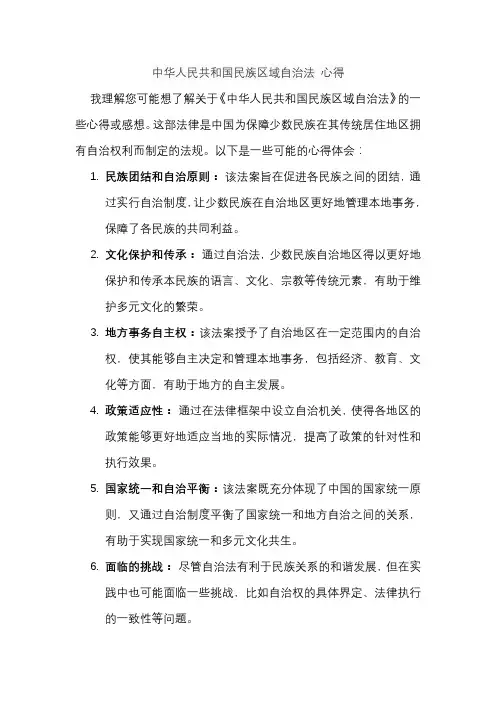 中华人民共和国民族区域自治法 心得

我理解您可能想了解关于《中华人民共和国民族区域自治法》的一些心得或感想。这部法律是中国为保障少数民族在其传统居住地区拥有自治权利而制定的法规。以下是一些可能的心得体会：

1. 民族团结和自治原则：该法案旨在促进各民族之间的团结，通过实行自治制度，让少数民族在自治地区更好地管理本地事务，保障了各民族的共同利益。

2. 文化保护和传承：通过自治法，少数民族自治地区得以更好地保护和传承本民族的语言、文化、宗教等传统元素，有助于维护多元文化的繁荣。

3. 地方事务自主权：该法案授予了自治地区在一定范围内的自治权，使其能够自主决定和管理本地事务，包括经济、教育、文化等方面，有助于地方的自主发展。

4. 政策适应性：通过在法律框架中设立自治机关，使得各地区的政策能够更好地适应当地的实际情况，提高了政策的针对性和执行效果。

5. 国家统一和自治平衡：该法案既充分体现了中国的国家统一原则，又通过自治制度平衡了国家统一和地方自治之间的关系，有助于实现国家统一和多元文化共生。

6. 面临的挑战：尽管自治法有利于民族关系的和谐发展，但在实践中也可能面临一些挑战，比如自治权的具体界定、法律执行的一致性等问题。